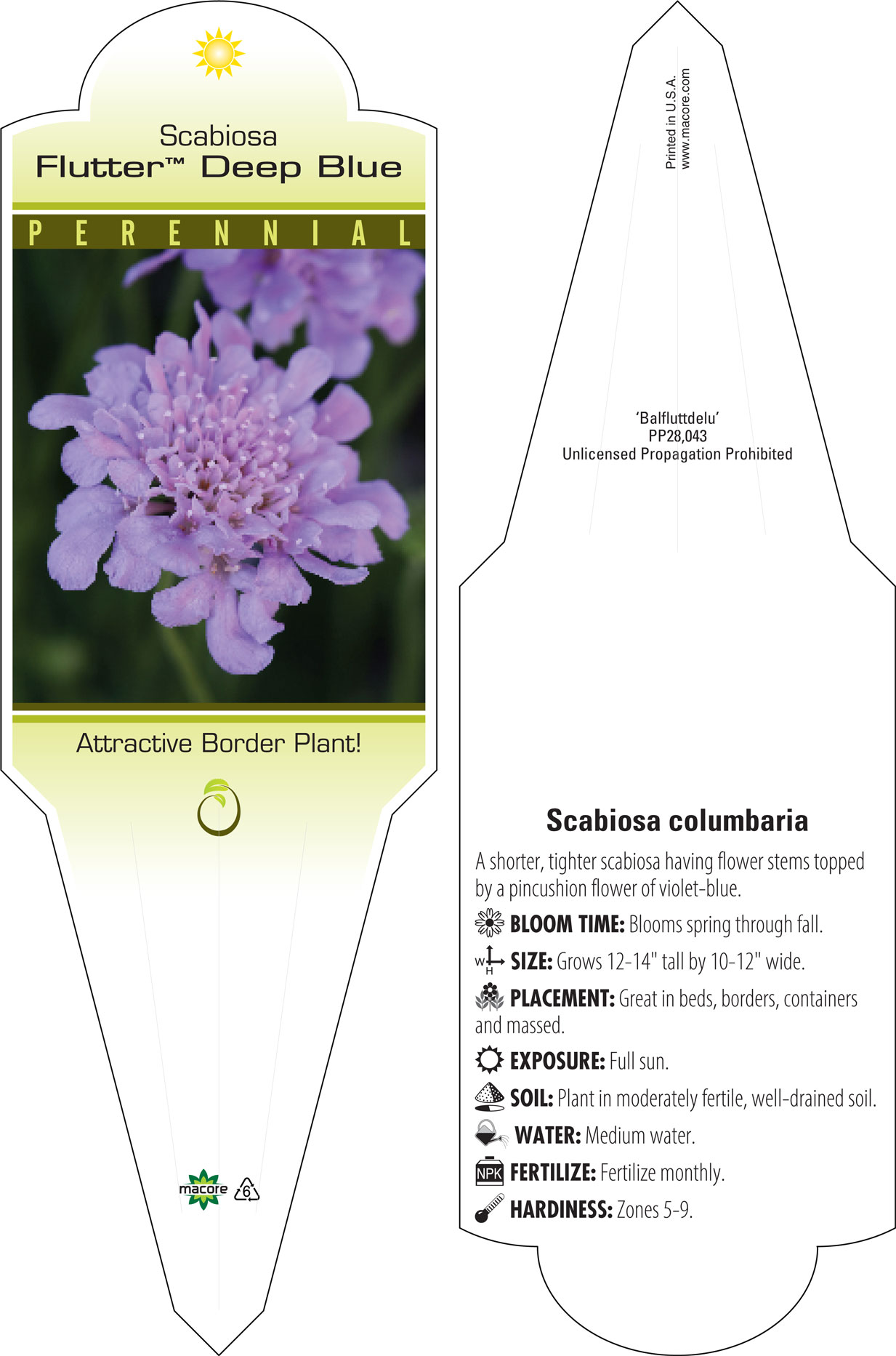 Scabiosa
Flutter™ Deep Blue

PERENNIAL

Attractive Border Plant!

macore 6

Printed in U.S.A.
www.macore.com

'Balfluttdelu'
PP28,043
Unlicensed Propagation Prohibited

Scabiosa columbaria

A shorter, tighter scabiosa having flower stems topped by a pincushion flower of violet-blue.

BLOOM TIME: Blooms spring through fall.

W H SIZE: Grows 12-14" tall by 10-12" wide.

PLACEMENT: Great in beds, borders, containers and massed.

EXPOSURE: Full sun.

SOIL: Plant in moderately fertile, well-drained soil.

WATER: Medium water.

NPK FERTILIZE: Fertilize monthly.

HARDINESS: Zones 5-9.